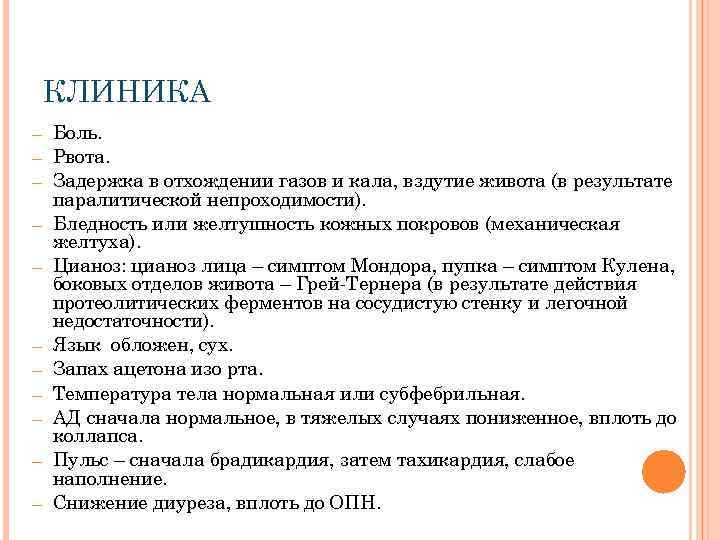 КЛИНИКА

– Боль.
– Рвота.
– Задержка в отхождении газов и кала, вздутие живота (в результате паралитической непроходимости).
– Бледность или желтушность кожных покровов (механическая желтуха).
– Цианоз: цианоз лица – симптом Мондора, пупка – симптом Кулена, боковых отделов живота – Грей-Тернера (в результате действия протеолитических ферментов на сосудистую стенку и легочной недостаточности).
– Язык обложен, сух.
– Запах ацетона изо рта.
– Температура тела нормальная или субфебрильная.
– АД сначала нормальное, в тяжелых случаях пониженное, вплоть до коллапса.
– Пульс – сначала брадикардия, затем тахикардия, слабое наполнение.
– Снижение диуреза, вплоть до ОПН.